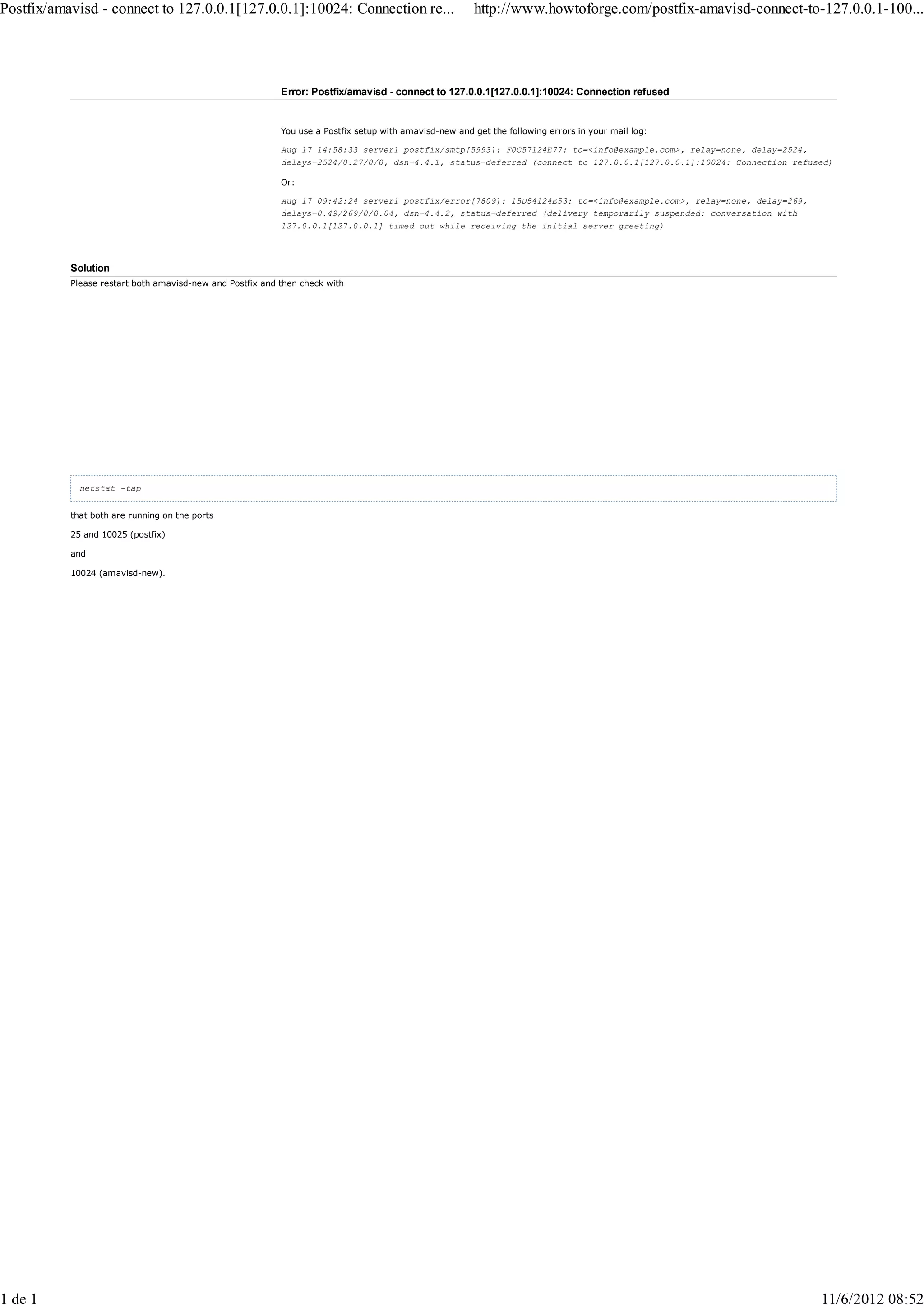 Postfix/amavisd - connect to 127.0.0.1[127.0.0.1]:10024: Connection re... http://www.howtoforge.com/postfix-amavisd-connect-to-127.0.0.1-100...

Error: Postfix/amavisd - connect to 127.0.0.1[127.0.0.1]:10024: Connection refused

You use a Postfix setup with amavisd-new and get the following errors in your mail log:

Aug 17 14:58:33 server1 postfix/smtp[5993]: F0C57124E77: to=<info@example.com>, relay=none, delay=2524, delays=2524/0.27/0/0, dsn=4.4.1, status=deferred (connect to 127.0.0.1[127.0.0.1]:10024: Connection refused)

Or:

Aug 17 09:42:24 server1 postfix/error[7809]: 15D54124E53: to=<info@example.com>, relay=none, delay=269, delays=0.49/269/0/0.04, dsn=4.4.2, status=deferred (delivery temporarily suspended: conversation with 127.0.0.1[127.0.0.1] timed out while receiving the initial server greeting)

Solution

Please restart both amavisd-new and Postfix and then check with

netstat -tap

that both are running on the ports

25 and 10025 (postfix)

and

10024 (amavisd-new).

1 de 1

11/6/2012 08:52